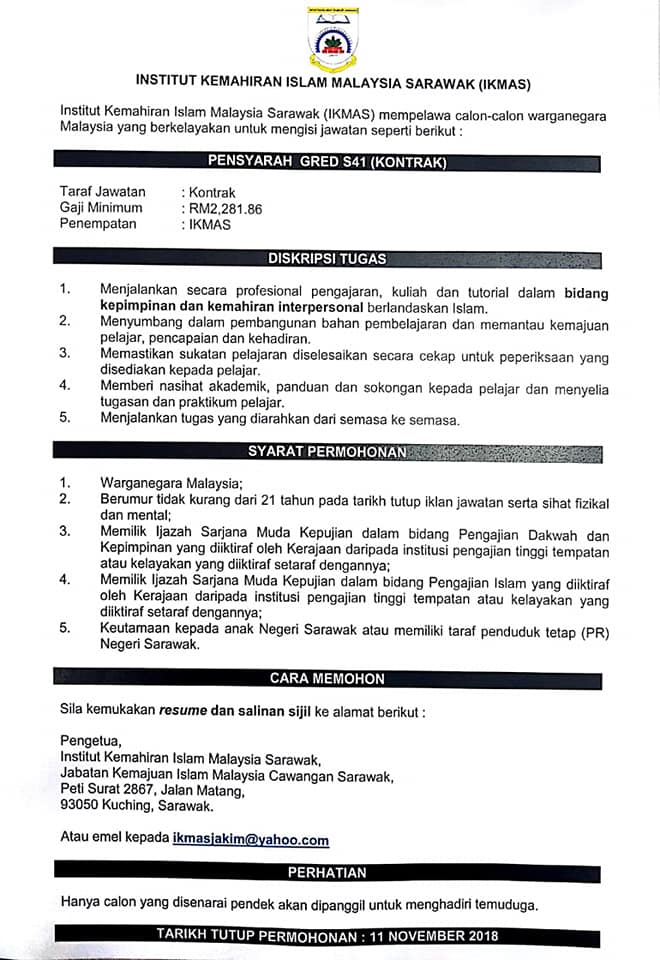 INSTITUT KEMAHIRAN ISLAM MALAYSIA SARAWAK (IKMAS)

Institut Kemahiran Islam Malaysia Sarawak (IKMAS) mempelawa calon-calon warganegara Malaysia yang berkelayakan untuk mengisi jawatan seperti berikut :

PENSYARAH GRED S41 (KONTRAK)

Taraf Jawatan : Kontrak
Gaji Minimum : RM2,281.86
Penempatan : IKMAS

DISKRIPSI TUGAS

1. Menjalankan secara profesional pengajaran, kuliah dan tutorial dalam bidang kepimpinan dan kemahiran interpersonal berlandaskan Islam.
2. Menyumbang dalam pembangunan bahan pembelajaran dan memantau kemajuan pelajar, pencapaian dan kehadiran.
3. Memastikan sukatan pelajaran diselesaikan secara cekap untuk peperiksaan yang disediakan kepada pelajar.
4. Memberi nasihat akademik, panduan dan sokongan kepada pelajar dan menyelia tugasan dan praktikum pelajar.
5. Menjalankan tugas yang diarahkan dari semasa ke semasa.

SYARAT PERMOHONAN

1. Warganegara Malaysia;
2. Berumur tidak kurang dari 21 tahun pada tarikh tutup iklan jawatan serta sihat fizikal dan mental;
3. Memilik Ijazah Sarjana Muda Kepujian dalam bidang Pengajian Dakwah dan Kepimpinan yang diiktiraf oleh Kerajaan daripada institusi pengajian tinggi tempatan atau kelayakan yang diiktiraf setaraf dengannya;
4. Memilik Ijazah Sarjana Muda Kepujian dalam bidang Pengajian Islam yang diiktiraf oleh Kerajaan daripada institusi pengajian tinggi tempatan atau kelayakan yang diiktiraf setaraf dengannya;
5. Keutamaan kepada anak Negeri Sarawak atau memiliki taraf penduduk tetap (PR) Negeri Sarawak.

CARA MEMOHON

Sila kemukakan resume dan salinan sijil ke alamat berikut :

Pengetua,
Institut Kemahiran Islam Malaysia Sarawak,
Jabatan Kemajuan Islam Malaysia Cawangan Sarawak,
Peti Surat 2867, Jalan Matang,
93050 Kuching, Sarawak.

Atau emel kepada ikmasjakim@yahoo.com

PERHATIAN

Hanya calon yang disenarai pendek akan dipanggil untuk menghadiri temuduga.

TARIKH TUTUP PERMOHONAN : 11 NOVEMBER 2018